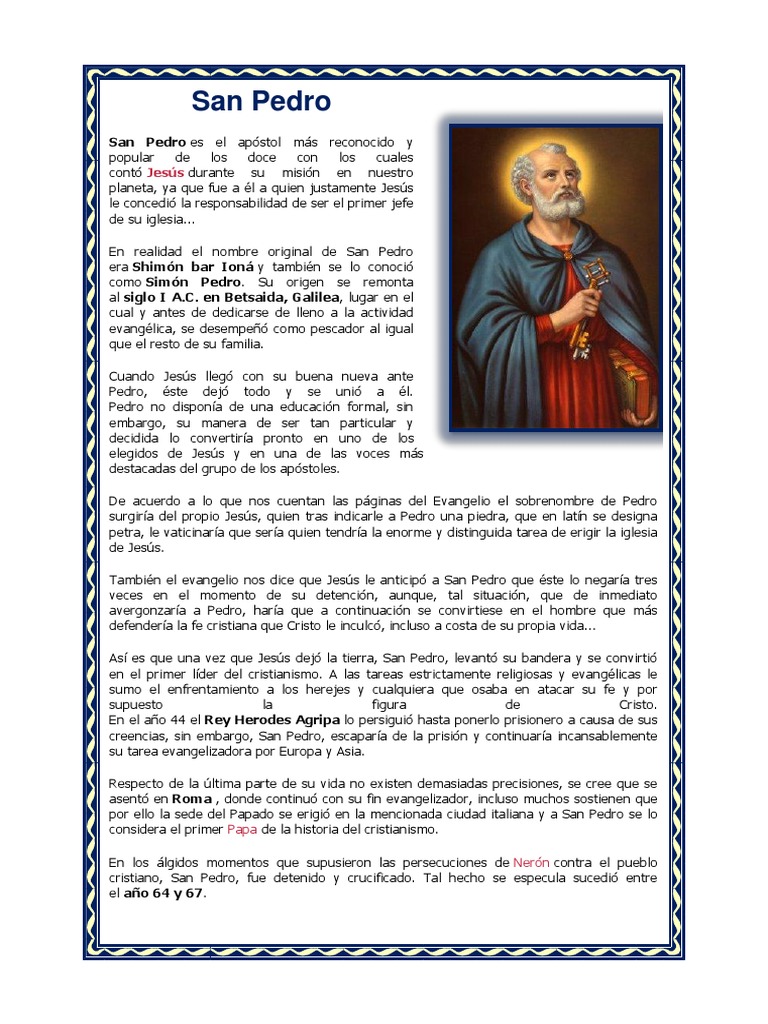 San Pedro

San Pedro es el apóstol más reconocido y popular de los doce con los cuales contó Jesús durante su misión en nuestro planeta, ya que fue a él a quien justamente Jesús le concedió la responsabilidad de ser el primer jefe de su iglesia...

En realidad el nombre original de San Pedro era Shimón bar Ioná y también se lo conoció como Simón Pedro. Su origen se remonta al siglo I A.C. en Betsaida, Galilea, lugar en el cual y antes de dedicarse de lleno a la actividad evangélica, se desempeñó como pescador al igual que el resto de su familia.

Cuando Jesús llegó con su buena nueva ante Pedro, éste dejó todo y se unió a él. Pedro no disponía de una educación formal, sin embargo, su manera de ser tan particular y decidida lo convertiría pronto en uno de los elegidos de Jesús y en una de las voces más destacadas del grupo de los apóstoles.

De acuerdo a lo que nos cuentan las páginas del Evangelio el sobrenombre de Pedro surgiría del propio Jesús, quien tras indicarle a Pedro una piedra, que en latín se designa petra, le vaticinaría que sería quien tendría la enorme y distinguida tarea de erigir la iglesia de Jesús.

También el evangelio nos dice que Jesús le anticipó a San Pedro que éste lo negaría tres veces en el momento de su detención, aunque, tal situación, que de inmediato avergonzaría a Pedro, haría que a continuación se convirtiese en el hombre que más defendería la fe cristiana que Cristo le inculcó, incluso a costa de su propia vida...

Así es que una vez que Jesús dejó la tierra, San Pedro, levantó su bandera y se convirtió en el primer líder del cristianismo. A las tareas estrictamente religiosas y evangélicas le sumo el enfrentamiento a los herejes y cualquiera que osaba en atacar su fe y por supuesto la figura de Cristo.
En el año 44 el Rey Herodes Agripa lo persiguió hasta ponerlo prisionero a causa de sus creencias, sin embargo, San Pedro, escaparía de la prisión y continuaría incansablemente su tarea evangelizadora por Europa y Asia.

Respecto de la última parte de su vida no existen demasiadas precisiones, se cree que se asentó en Roma , donde continuó con su fin evangelizador, incluso muchos sostienen que por ello la sede del Papado se erigió en la mencionada ciudad italiana y a San Pedro se lo considera el primer Papa de la historia del cristianismo.

En los álgidos momentos que supusieron las persecuciones de Nerón contra el pueblo cristiano, San Pedro, fue detenido y crucificado. Tal hecho se especula sucedió entre el año 64 y 67.